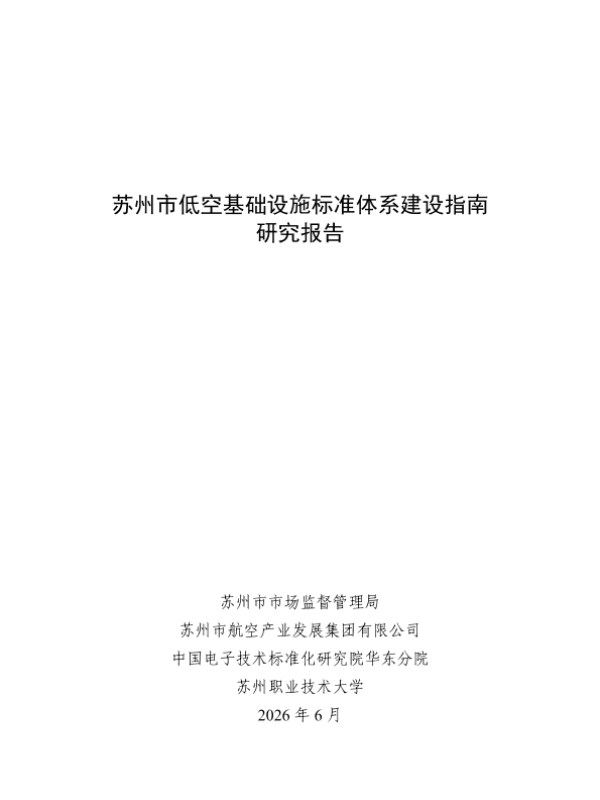 苏州市低空基础设施标准体系建设指南
研究报告

苏州市市场监督管理局
苏州市航空产业发展集团有限公司
中国电子技术标准化研究院华东分院
苏州职业技术大学
2026年6月